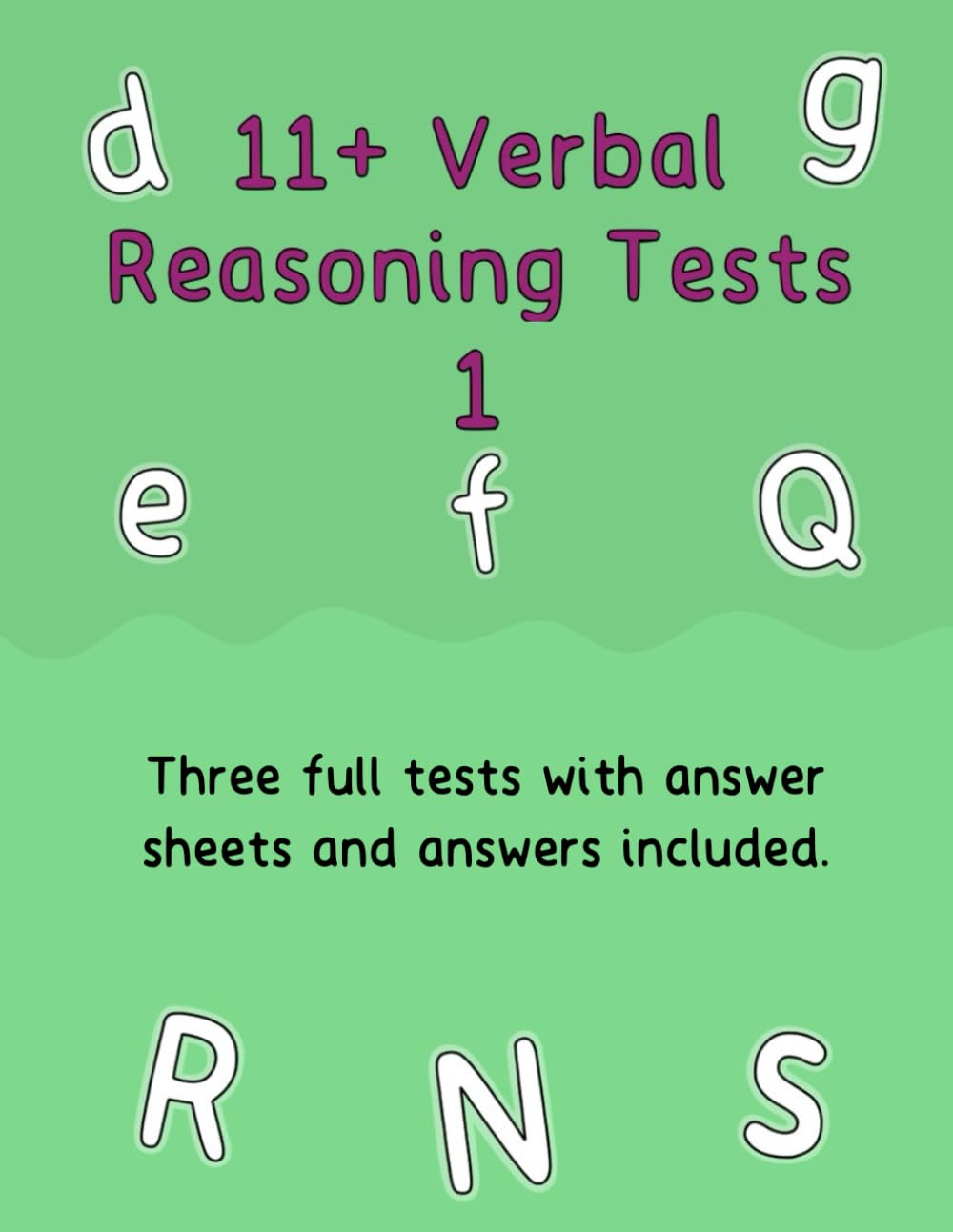 d 11+ Verbal g
Reasoning Tests
1
e f Q

Three full tests with answer sheets and answers included.

R N S